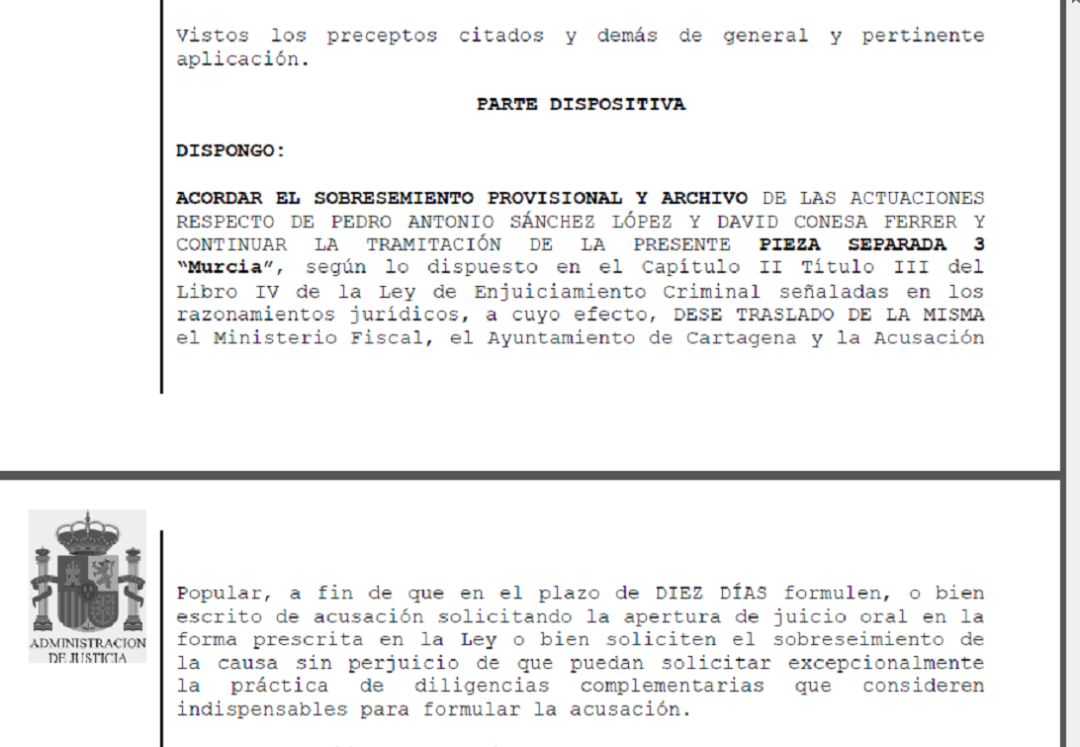 Vistos los preceptos citados y demás de general y pertinente aplicación.

PARTE DISPOSITIVA

DISPONGO:

ACORDAR EL SOBRESEMIENTO PROVISIONAL Y ARCHIVO DE LAS ACTUACIONES RESPECTO DE PEDRO ANTONIO SÁNCHEZ LÓPEZ Y DAVID CONESA FERRER Y CONTINUAR LA TRAMITACIÓN DE LA PRESENTE PIEZA SEPARADA 3 "Murcia", según lo dispuesto en el Capítulo II Título III del Libro IV de la Ley de Enjuiciamiento Criminal señaladas en los razonamientos jurídicos, a cuyo efecto, DESE TRASLADO DE LA MISMA el Ministerio Fiscal, el Ayuntamiento de Cartagena y la Acusación

ADMINISTRACION DE JUSTICIA

Popular, a fin de que en el plazo de DIEZ DÍAS formulen, o bien escrito de acusación solicitando la apertura de juicio oral en la forma prescrita en la Ley o bien soliciten el sobreseimiento de la causa sin perjuicio de que puedan solicitar excepcionalmente la práctica de diligencias complementarias que consideren indispensables para formular la acusación.